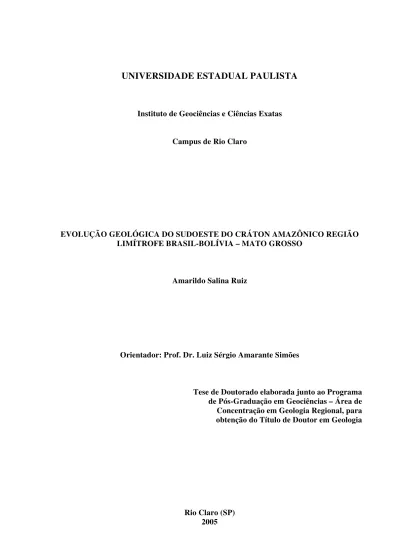 UNIVERSIDADE ESTADUAL PAULISTA

Instituto de Geociências e Ciências Exatas

Campus de Rio Claro

EVOLUÇÃO GEOLÓGICA DO SUDOESTE DO CRÁTON AMAZÔNICO REGIÃO LIMÍTROFE BRASIL-BOLÍVIA – MATO GROSSO

Amarildo Salina Ruiz

Orientador: Prof. Dr. Luiz Sérgio Amarante Simões

Tese de Doutorado elaborada junto ao Programa de Pós-Graduação em Geociências – Área de Concentração em Geologia Regional, para obtenção do Título de Doutor em Geologia

Rio Claro (SP)
2005